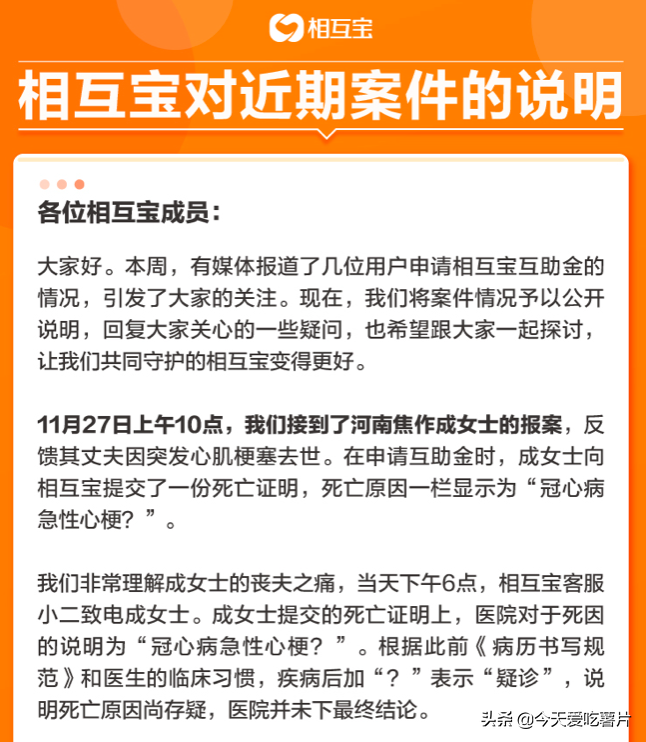 相互宝

相互宝对近期案件的说明

各位相互宝成员：

大家好。本周，有媒体报道了几位用户申请相互宝互助金的情况，引发了大家的关注。现在，我们将案件情况予以公开说明，回复大家关心的一些疑问，也希望跟大家一起探讨，让我们共同守护的相互宝变得更好。

11月27日上午10点，我们接到了河南焦作成女士的报案，反馈其丈夫因突发心肌梗塞去世。在申请互助金时，成女士向相互宝提交了一份死亡证明，死亡原因一栏显示为“冠心病急性心梗？”。

我们非常理解成女士的丧夫之痛，当天下午6点，相互宝客服小二致电成女士。成女士提交的死亡证明上，医院对于死因的说明为“冠心病急性心梗？”。根据此前《病历书写规范》和医生的临床习惯，疾病后加“？”表示“疑诊”，说明死亡原因尚存疑，医院并未下最终结论。

头条 @今天爱吃薯片